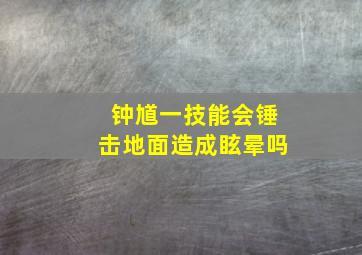 钟馗一技能会锤击地面造成眩晕吗